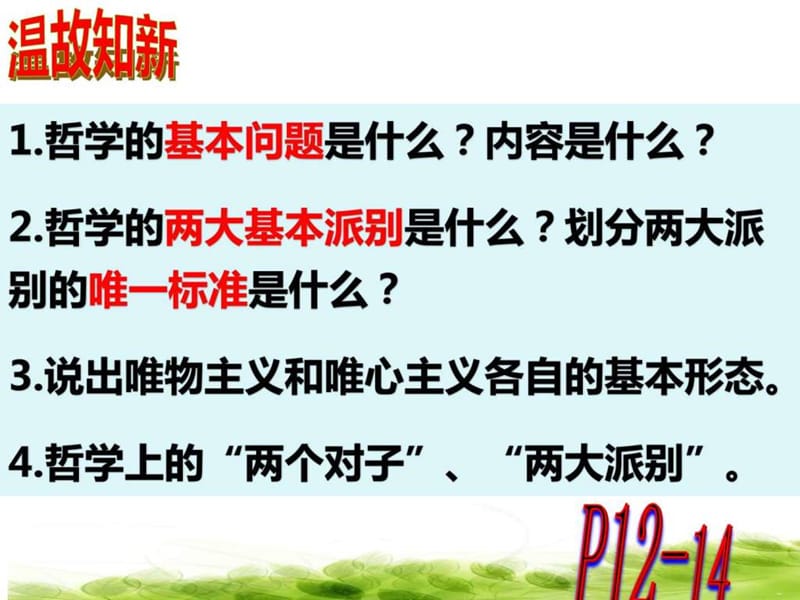 温故知新

1.哲学的基本问题是什么？内容是什么？

2.哲学的两大基本派别是什么？划分两大派别的唯一标准是什么？

3.说出唯物主义和唯心主义各自的基本形态。

4.哲学上的“两个对子”、“两大派别”。

P12-14